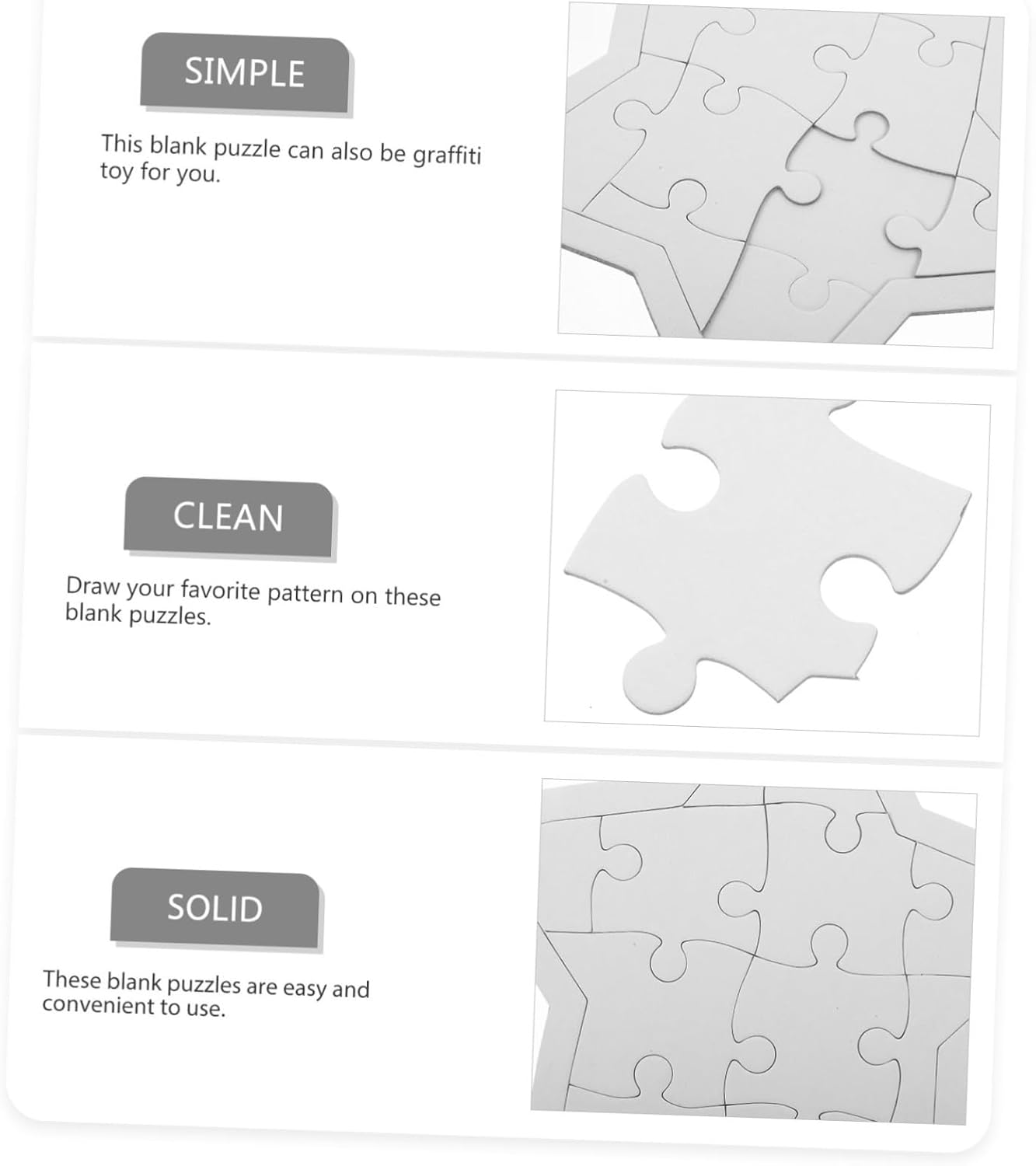 SIMPLE

This blank puzzle can also be graffiti toy for you.

CLEAN

Draw your favorite pattern on these blank puzzles.

SOLID

These blank puzzles are easy and convenient to use.